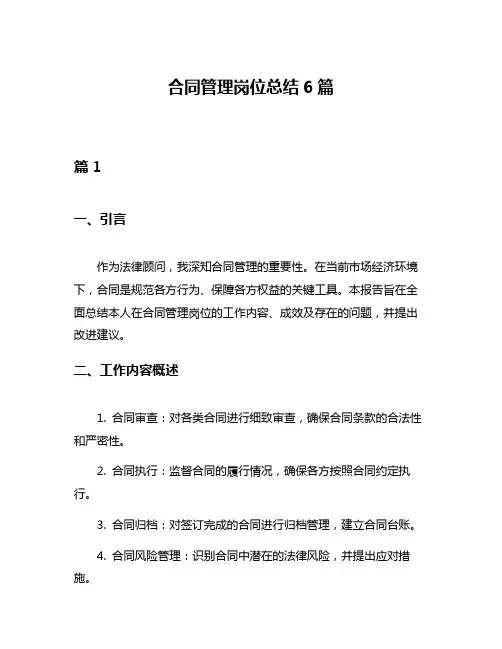 合同管理岗位总结 6 篇

篇 1

一、引言

作为法律顾问，我深知合同管理的重要性。在当前市场经济环境下，合同是规范各方行为、保障各方权益的关键工具。本报告旨在全面总结本人在合同管理岗位的工作内容、成效及存在的问题，并提出改进建议。

二、工作内容概述

1. 合同审查：对各类合同进行细致审查，确保合同条款的合法性和严密性。

2. 合同执行：监督合同的履行情况，确保各方按照合同约定执行。

3. 合同归档：对签订完成的合同进行归档管理，建立合同台账。

4. 合同风险管理：识别合同中潜在的法律风险，并提出应对措施。